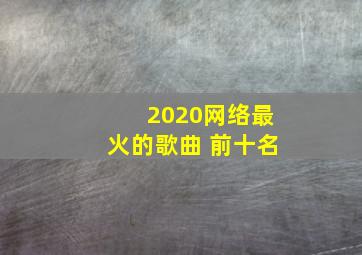 2020网络最火的歌曲 前十名